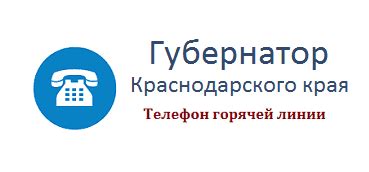 Губернатор
Краснодарского края
Телефон горячей линии